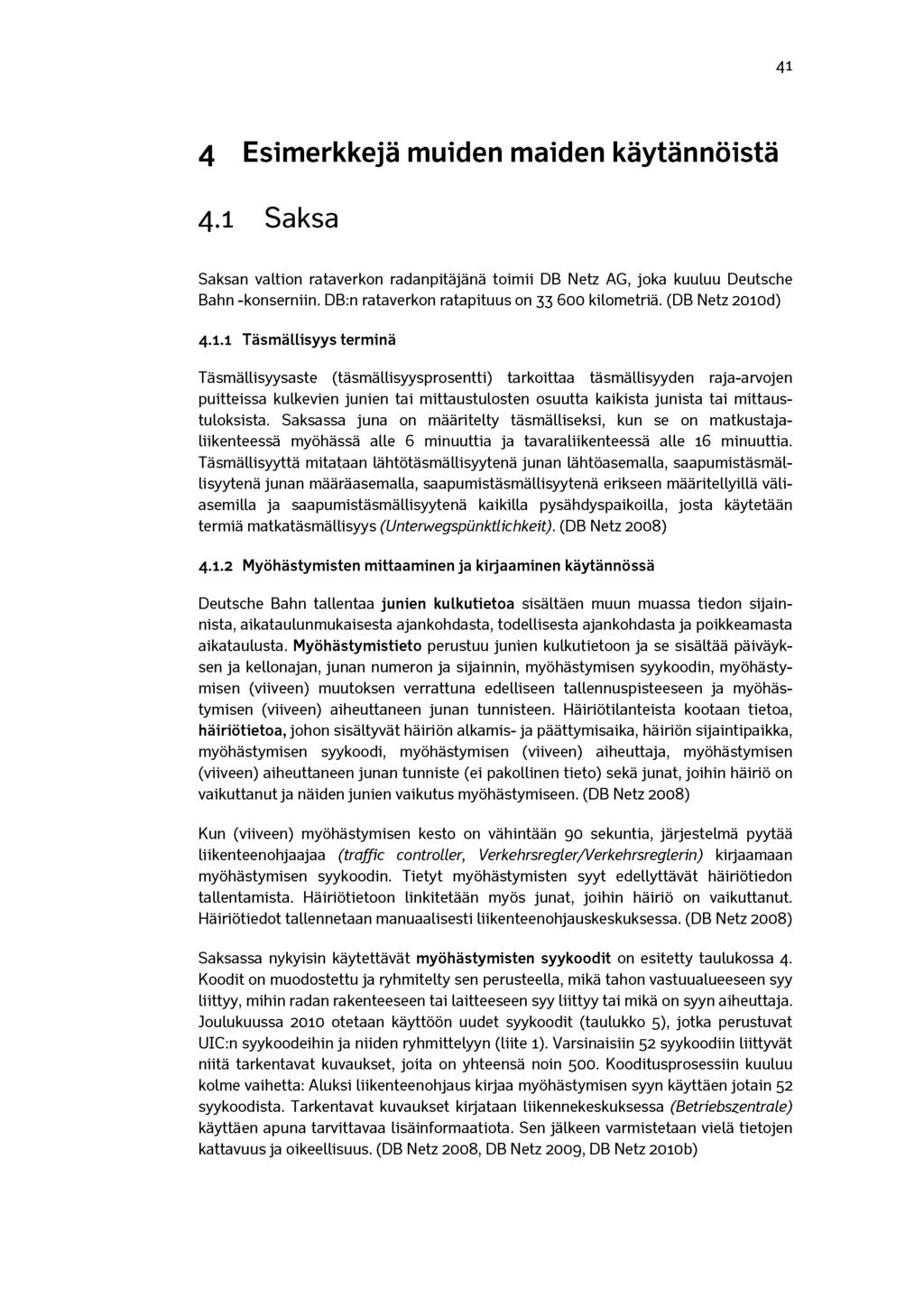 41

4 Esimerkkejä muiden maiden käytännöistä

4.1 Saksa

Saksan valtion rataverkon radanpitäjänä toimii DB Netz AG, joka kuuluu Deutsche Bahn -konserniin. DB:n rataverkon ratapituus on 33 600 kilometriä. (DB Netz 2010d)

4.1.1 Täsmällisyys terminä

Täsmällisyysaste (täsmällisyysprosentti) tarkoittaa täsmällisyyden raja-arvojen puitteissa kulkevien junien tai mittaustulosten osuutta kaikista junista tai mittaustuloksista. Saksassa juna on määritelty täsmälliseksi, kun se on matkustajaliikenteessä myöhässä alle 6 minuuttia ja tavaraliikenteessä alle 16 minuuttia. Täsmällisyyttä mitataan lähtötäsmällisyytenä junan lähtöasemalla, saapumistäsmällisyytenä junan määräasemalla, saapumistäsmällisyytenä erikseen määritellyillä väliasemilla ja saapumistäsmällisyytenä kaikilla pysähdyspaikoilla, josta käytetään termiä matkatäsmällisyys (Unterwegspünktlichkeit). (DB Netz 2008)

4.1.2 Myöhästymisten mittaaminen ja kirjaaminen käytännössä

Deutsche Bahn tallentaa junien kulkutietoa sisältäen muun muassa tiedon sijainnista, aikataulunmukaisesta ajankohdasta, todellisesta ajankohdasta ja poikkeamasta aikataulusta. Myöhästymistieto perustuu junien kulkutietoon ja se sisältää päiväyksen ja kellonajan, junan numeron ja sijainnin, myöhästymisen syykoodin, myöhästymisen (viiveen) muutoksen verrattuna edelliseen tallennuspisteeseen ja myöhästymisen (viiveen) aiheuttaneen junan tunnisteen. Häiriötilanteista kootaan tietoa, häiriötietoa, johon sisältyvät häiriön alkamis- ja päättymisaika, häiriön sijaintipaikka, myöhästymisen syykoodi, myöhästymisen (viiveen) aiheuttaja, myöhästymisen (viiveen) aiheuttaneen junan tunniste (ei pakollinen tieto) sekä junat, joihin häiriö on vaikuttanut ja näiden junien vaikutus myöhästymiseen. (DB Netz 2008)

Kun (viiveen) myöhästymisen kesto on vähintään 90 sekuntia, järjestelmä pyytää liikenteenohjaajaa (traffic controller, Verkehrsregler/Verkehrsreglerin) kirjaamaan myöhästymisen syykoodin. Tietyt myöhästymisten syyt edellyttävät häiriötiedon tallentamista. Häiriötietoon linkitetään myös junat, joihin häiriö on vaikuttanut. Häiriötiedot tallennetaan manuaalisesti liikenteenohjauskeskuksessa. (DB Netz 2008)

Saksassa nykyisin käytettävät myöhästymisten syykoodit on esitetty taulukossa 4. Koodit on muodostettu ja ryhmitelty sen perusteella, mikä tahon vastuualueeseen syy liittyy, mihin radan rakenteeseen tai laitteeseen syy liittyy tai mikä on syyn aiheuttaja. Joulukuussa 2010 otetaan käyttöön uudet syykoodit (taulukko 5), jotka perustuvat UIC:n syykoodeihin ja niiden ryhmittelyyn (liite 1). Varsinaisiin 52 syykoodiin liittyvät niitä tarkentavat kuvaukset, joita on yhteensä noin 500. Kooditusprosessiin kuuluu kolme vaihetta: Aluksi liikenteenohjaus kirjaa myöhästymisen syyn käyttäen jotain 52 syykoodista. Tarkentavat kuvaukset kirjataan liikennekeskuksessa (Betriebszentrale) käyttäen apuna tarvittavaa lisäinformaatiota. Sen jälkeen varmistetaan vielä tietojen kattavuus ja oikeellisuus. (DB Netz 2008, DB Netz 2009, DB Netz 2010b)